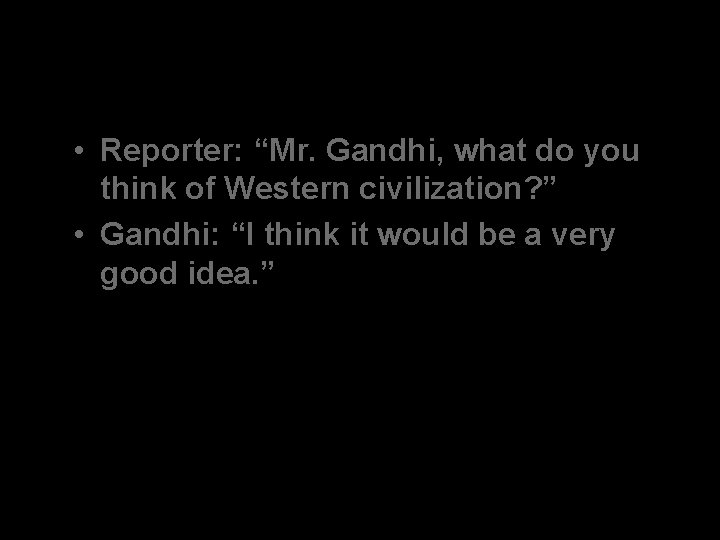 • Reporter: “Mr. Gandhi, what do you think of Western civilization?”

• Gandhi: “I think it would be a very good idea.”